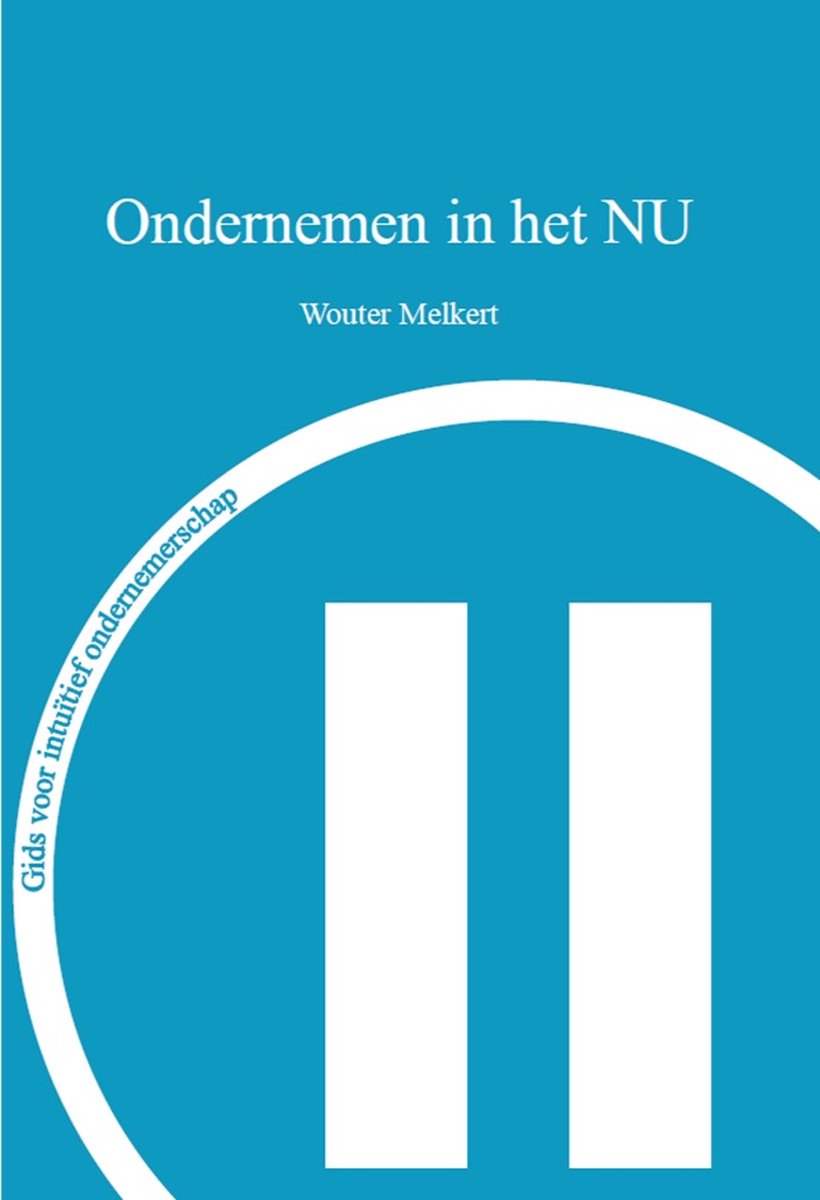 Ondernemen in het NU

Wouter Melkert

Gids voor intuïtief ondernemerschap